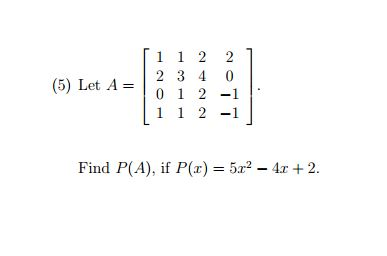 (5) Let $A = \begin{bmatrix} 1 & 1 & 2 & 2 \\ 2 & 3 & 4 & 0 \\ 0 & 1 & 2 & -1 \\ 1 & 1 & 2 & -1 \end{bmatrix}$.

Find $P(A)$, if $P(x) = 5x^2 - 4x + 2$.